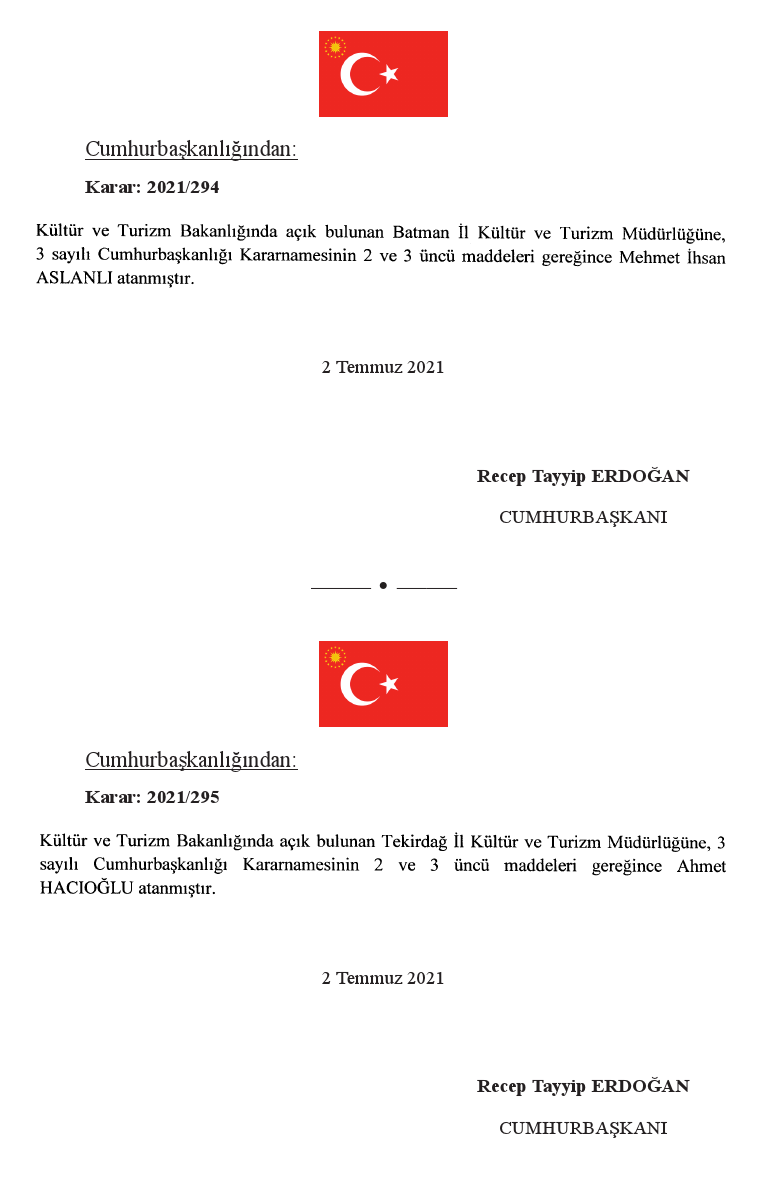 Cumhurbaşkanlığından:

Karar: 2021/294

Kültür ve Turizm Bakanlığında açık bulunan Batman İl Kültür ve Turizm Müdürlüğüne, 3 sayılı Cumhurbaşkanlığı Kararnamesinin 2 ve 3 üncü maddeleri gereğince Mehmet İhsan ASLANLI atanmıştır.

2 Temmuz 2021

Recep Tayyip ERDOĞAN

CUMHURBAŞKANI

Cumhurbaşkanlığından:

Karar: 2021/295

Kültür ve Turizm Bakanlığında açık bulunan Tekirdağ İl Kültür ve Turizm Müdürlüğüne, 3 sayılı Cumhurbaşkanlığı Kararnamesinin 2 ve 3 üncü maddeleri gereğince Ahmet HACIOĞLU atanmıştır.

2 Temmuz 2021

Recep Tayyip ERDOĞAN

CUMHURBAŞKANI